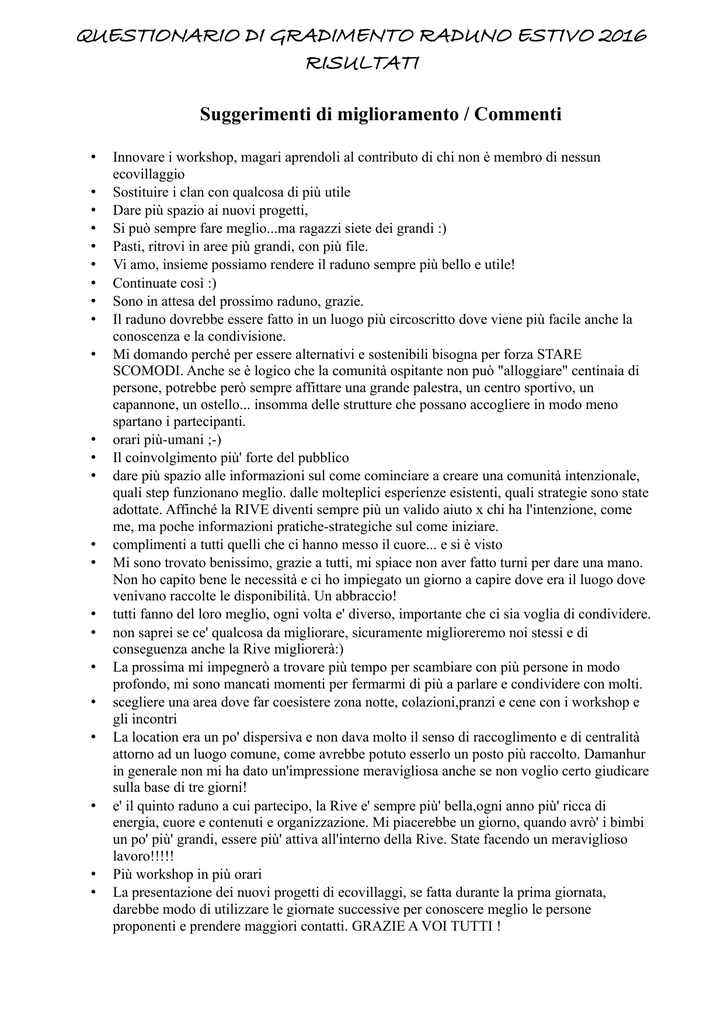 QUESTIONARIO DI GRADIMENTO RADUNO ESTIVO 2016
RISULTATI

Suggerimenti di miglioramento / Commenti

• Innovare i workshop, magari aprendoli al contributo di chi non è membro di nessun ecovillaggio
• Sostituire i clan con qualcosa di più utile
• Dare più spazio ai nuovi progetti,
• Si può sempre fare meglio...ma ragazzi siete dei grandi :)
• Pasti, ritrovi in aree più grandi, con più file.
• Vi amo, insieme possiamo rendere il raduno sempre più bello e utile!
• Continuate così :)
• Sono in attesa del prossimo raduno, grazie.
• Il raduno dovrebbe essere fatto in un luogo più circoscritto dove viene più facile anche la conoscenza e la condivisione.
• Mi domando perché per essere alternativi e sostenibili bisogna per forza STARE SCOMODI. Anche se è logico che la comunità ospitante non può "alloggiare" centinaia di persone, potrebbe però sempre affittare una grande palestra, un centro sportivo, un capannone, un ostello... insomma delle strutture che possano accogliere in modo meno spartano i partecipanti.
• orari più-umani ;-)
• Il coinvolgimento più' forte del pubblico
• dare più spazio alle informazioni sul come cominciare a creare una comunità intenzionale, quali step funzionano meglio. dalle molteplici esperienze esistenti, quali strategie sono state adottate. Affinché la RIVE diventi sempre più un valido aiuto x chi ha l'intenzione, come me, ma poche informazioni pratiche-strategiche sul come iniziare.
• complimenti a tutti quelli che ci hanno messo il cuore... e si è visto
• Mi sono trovato benissimo, grazie a tutti, mi spiace non aver fatto turni per dare una mano. Non ho capito bene le necessità e ci ho impiegato un giorno a capire dove era il luogo dove venivano raccolte le disponibilità. Un abbraccio!
• tutti fanno del loro meglio, ogni volta e' diverso, importante che ci sia voglia di condividere.
• non saprei se ce' qualcosa da migliorare, sicuramente miglioreremo noi stessi e di conseguenza anche la Rive migliorerà:)
• La prossima mi impegnerò a trovare più tempo per scambiare con più persone in modo profondo, mi sono mancati momenti per fermarmi di più a parlare e condividere con molti.
• scegliere una area dove far coesistere zona notte, colazioni,pranzi e cene con i workshop e gli incontri
• La location era un po' dispersiva e non dava molto il senso di raccoglimento e di centralità attorno ad un luogo comune, come avrebbe potuto esserlo un posto più raccolto. Damanhur in generale non mi ha dato un'impressione meravigliosa anche se non voglio certo giudicare sulla base di tre giorni!
• e' il quinto raduno a cui partecipo, la Rive e' sempre più' bella,ogni anno più' ricca di energia, cuore e contenuti e organizzazione. Mi piacerebbe un giorno, quando avrò' i bimbi un po' più' grandi, essere più' attiva all'interno della Rive. State facendo un meraviglioso lavoro!!!!!
• Più workshop in più orari
• La presentazione dei nuovi progetti di ecovillaggi, se fatta durante la prima giornata, darebbe modo di utilizzare le giornate successive per conoscere meglio le persone proponenti e prendere maggiori contatti. GRAZIE A VOI TUTTI !